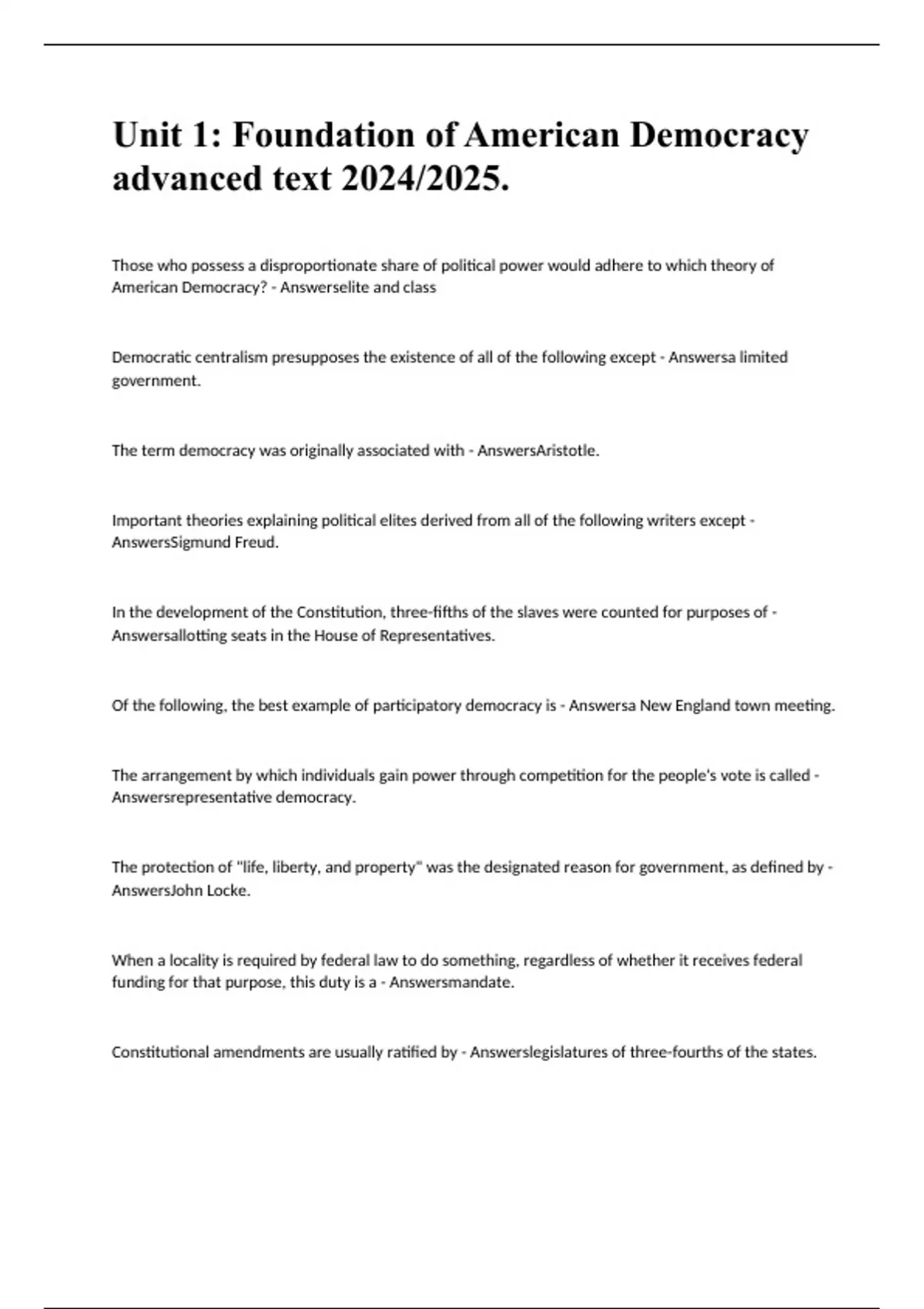 Unit 1: Foundation of American Democracy advanced text 2024/2025.

Those who possess a disproportionate share of political power would adhere to which theory of American Democracy? - Answerselite and class

Democratic centralism presupposes the existence of all of the following except - Answersa limited government.

The term democracy was originally associated with - AnswersAristotle.

Important theories explaining political elites derived from all of the following writers except - AnswersSigmund Freud.

In the development of the Constitution, three-fifths of the slaves were counted for purposes of - Answersallotting seats in the House of Representatives.

Of the following, the best example of participatory democracy is - Answersa New England town meeting.

The arrangement by which individuals gain power through competition for the people's vote is called - Answersrepresentative democracy.

The protection of "life, liberty, and property" was the designated reason for government, as defined by - AnswersJohn Locke.

When a locality is required by federal law to do something, regardless of whether it receives federal funding for that purpose, this duty is a - Answersmandate.

Constitutional amendments are usually ratified by - Answerslegislatures of three-fourths of the states.